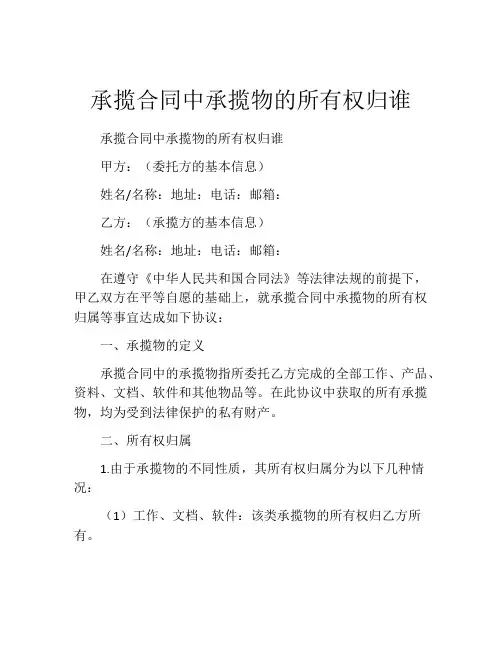 承揽合同中承揽物的所有权归谁

承揽合同中承揽物的所有权归谁

甲方：（委托方的基本信息）

姓名/名称：地址：电话：邮箱：

乙方：（承揽方的基本信息）

姓名/名称：地址：电话：邮箱：

在遵守《中华人民共和国合同法》等法律法规的前提下，甲乙双方在平等自愿的基础上，就承揽合同中承揽物的所有权归属等事宜达成如下协议：

一、承揽物的定义

承揽合同中的承揽物指所委托乙方完成的全部工作、产品、资料、文档、软件和其他物品等。在此协议中获取的所有承揽物，均为受到法律保护的私有财产。

二、所有权归属

1.由于承揽物的不同性质，其所有权归属分为以下几种情况：

（1）工作、文档、软件：该类承揽物的所有权归乙方所有。